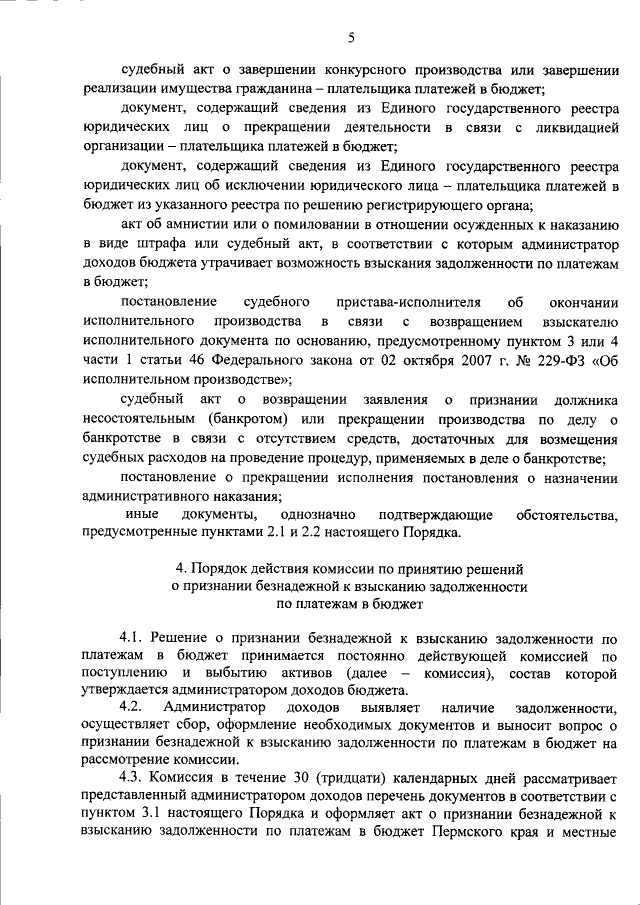 5

судебный акт о завершении конкурсного производства или завершении реализации имущества гражданина – плательщика платежей в бюджет;

документ, содержащий сведения из Единого государственного реестра юридических лиц о прекращении деятельности в связи с ликвидацией организации – плательщика платежей в бюджет;

документ, содержащий сведения из Единого государственного реестра юридических лиц об исключении юридического лица – плательщика платежей в бюджет из указанного реестра по решению регистрирующего органа;

акт об амнистии или о помиловании в отношении осужденных к наказанию в виде штрафа или судебный акт, в соответствии с которым администратор доходов бюджета утрачивает возможность взыскания задолженности по платежам в бюджет;

постановление судебного пристава-исполнителя об окончании исполнительного производства в связи с возвращением взыскателю исполнительного документа по основанию, предусмотренному пунктом 3 или 4 части 1 статьи 46 Федерального закона от 02 октября 2007 г. № 229-ФЗ «Об исполнительном производстве»;

судебный акт о возвращении заявления о признании должника несостоятельным (банкротом) или прекращении производства по делу о банкротстве в связи с отсутствием средств, достаточных для возмещения судебных расходов на проведение процедур, применяемых в деле о банкротстве;

постановление о прекращении исполнения постановления о назначении административного наказания;

иные документы, однозначно подтверждающие обстоятельства, предусмотренные пунктами 2.1 и 2.2 настоящего Порядка.

4. Порядок действия комиссии по принятию решений о признании безнадежной к взысканию задолженности по платежам в бюджет

4.1. Решение о признании безнадежной к взысканию задолженности по платежам в бюджет принимается постоянно действующей комиссией по поступлению и выбытию активов (далее – комиссия), состав которой утверждается администратором доходов бюджета.

4.2. Администратор доходов выявляет наличие задолженности, осуществляет сбор, оформление необходимых документов и выносит вопрос о признании безнадежной к взысканию задолженности по платежам в бюджет на рассмотрение комиссии.

4.3. Комиссия в течение 30 (тридцати) календарных дней рассматривает представленный администратором доходов перечень документов в соответствии с пунктом 3.1 настоящего Порядка и оформляет акт о признании безнадежной к взысканию задолженности по платежам в бюджет Пермского края и местные